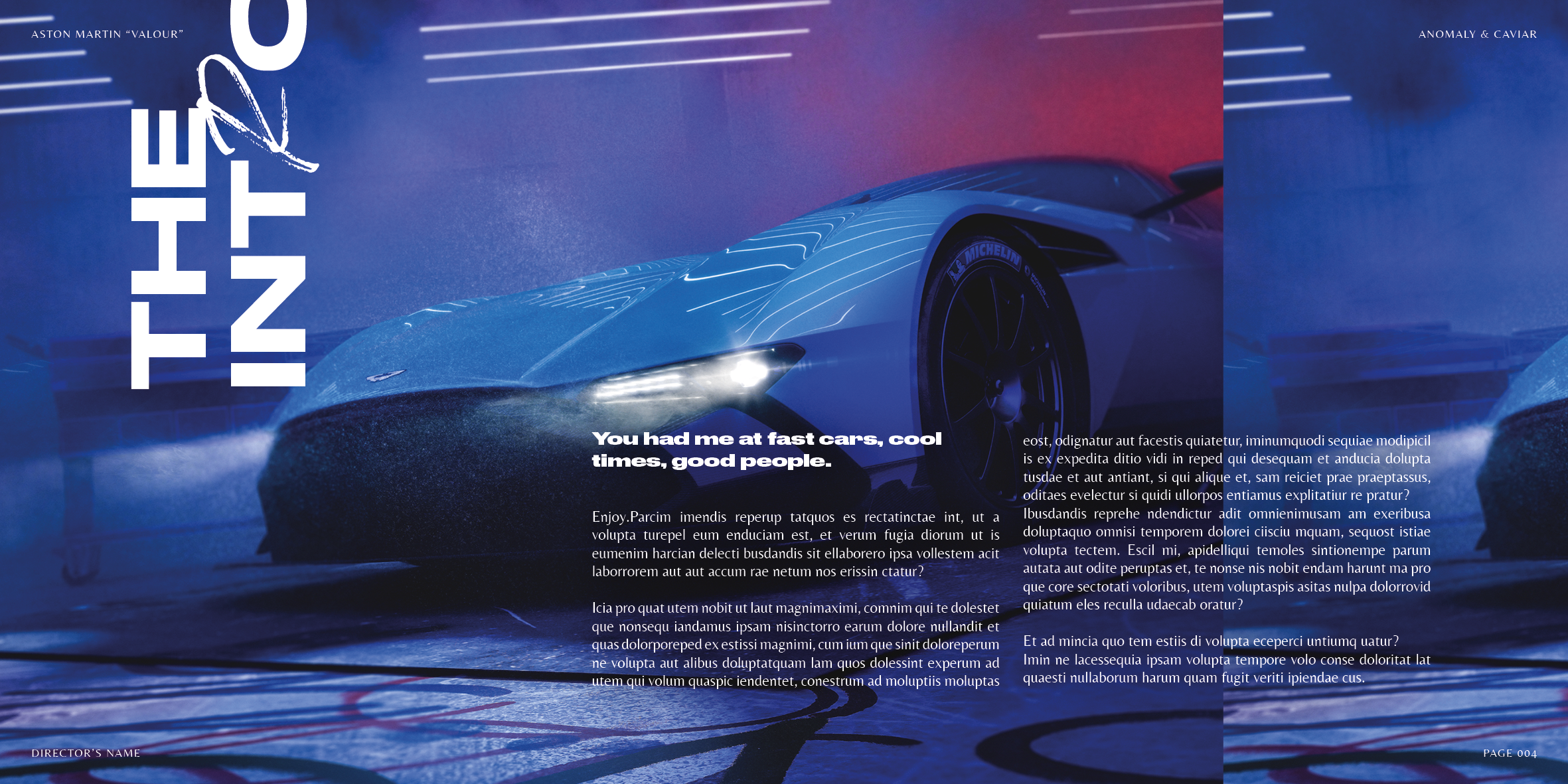 ASTON MARTIN "VALOUR"

ANOMALY & CAVIAR

THE INTRO

You had me at fast cars, cool times, good people.

Enjoy.Parcim imendis reperup tatquos es rectatinctae int, ut a volupta turepel eum enduciam est, et verum fugia diorum ut is eumenim harcian delecti busdandis sit ellaborero ipsa vollestem acit laborrorem aut aut accum rae netum nos erissin ctatur?

Icia pro quat utem nobit ut laut magnimaximi, comnim qui te dolestet que nonsequ iandamus ipsam nisinctorro earum dolore nullandit et quas dolorporeped ex estissi magnimi, cum ium que sinit doloreperum ne volupta aut alibus doluptatquam lam quos dolessint experum ad utem qui volum quaspic iendentet, conestrum ad moluptiis moluptas eost, odignatur aut facestis quiatetur, iminumquodi sequiae modipicil is ex expedita ditio vidi in reped qui desequam et anducia dolupta tusdae et aut antiant, si qui alique et, sam reiciet prae praeptassus, oditaes evelectur si quidi ullorpos entiamus explitatiur re pratur? Ibusdandis reprehe ndendictur adit omnienimusam am exeribusa doluptaquo omnisi temporem dolorei ciisciu mquam, sequost istiae volupta tectem. Escil mi, apidelliqui temoles sintionempe parum autata aut odite peruptas et, te nonse nis nobit endam harunt ma pro que core sectotati voloribus, utem voluptaspis asitas nulpa dolorrovid quiatum eles reculla udaecab oratur?

Et ad mincia quo tem estiis di volupta eceperci untiumq uatur? Imin ne lacessequia ipsam volupta tempore volo conse doloritat lat quaesti nullaborum harum quam fugit veriti ipiendae cus.

DIRECTOR'S NAME

PAGE 004